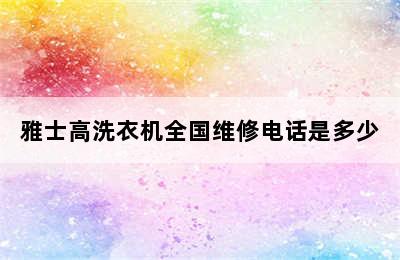 雅士高洗衣机全国维修电话是多少